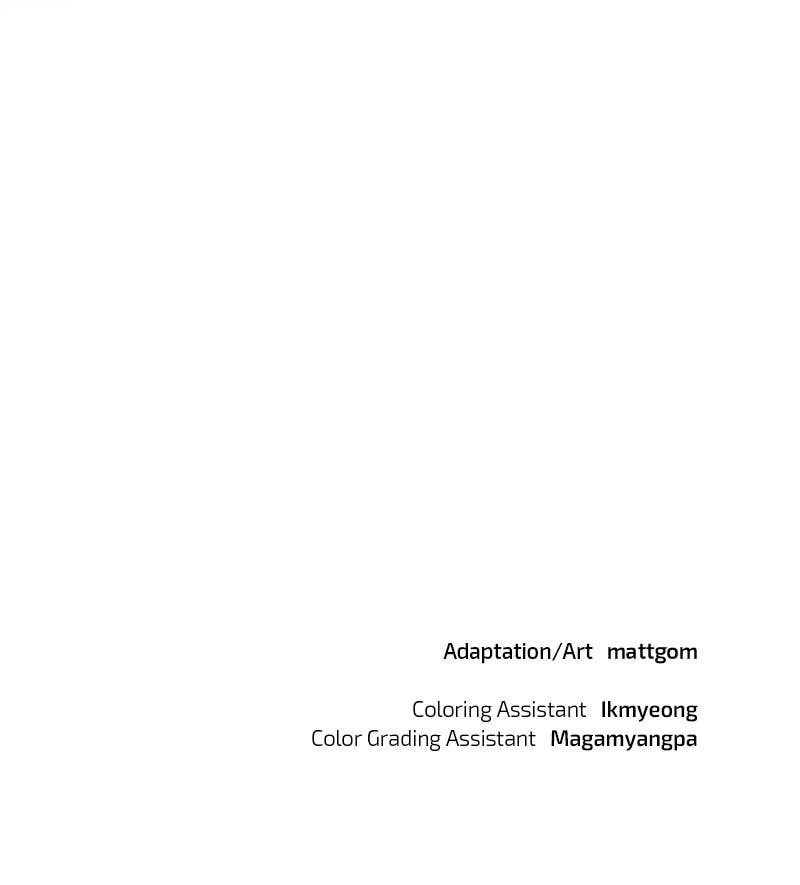 Adaptation/Art mattgom

Coloring Assistant Ikmyeong
Color Grading Assistant Magamyangpa